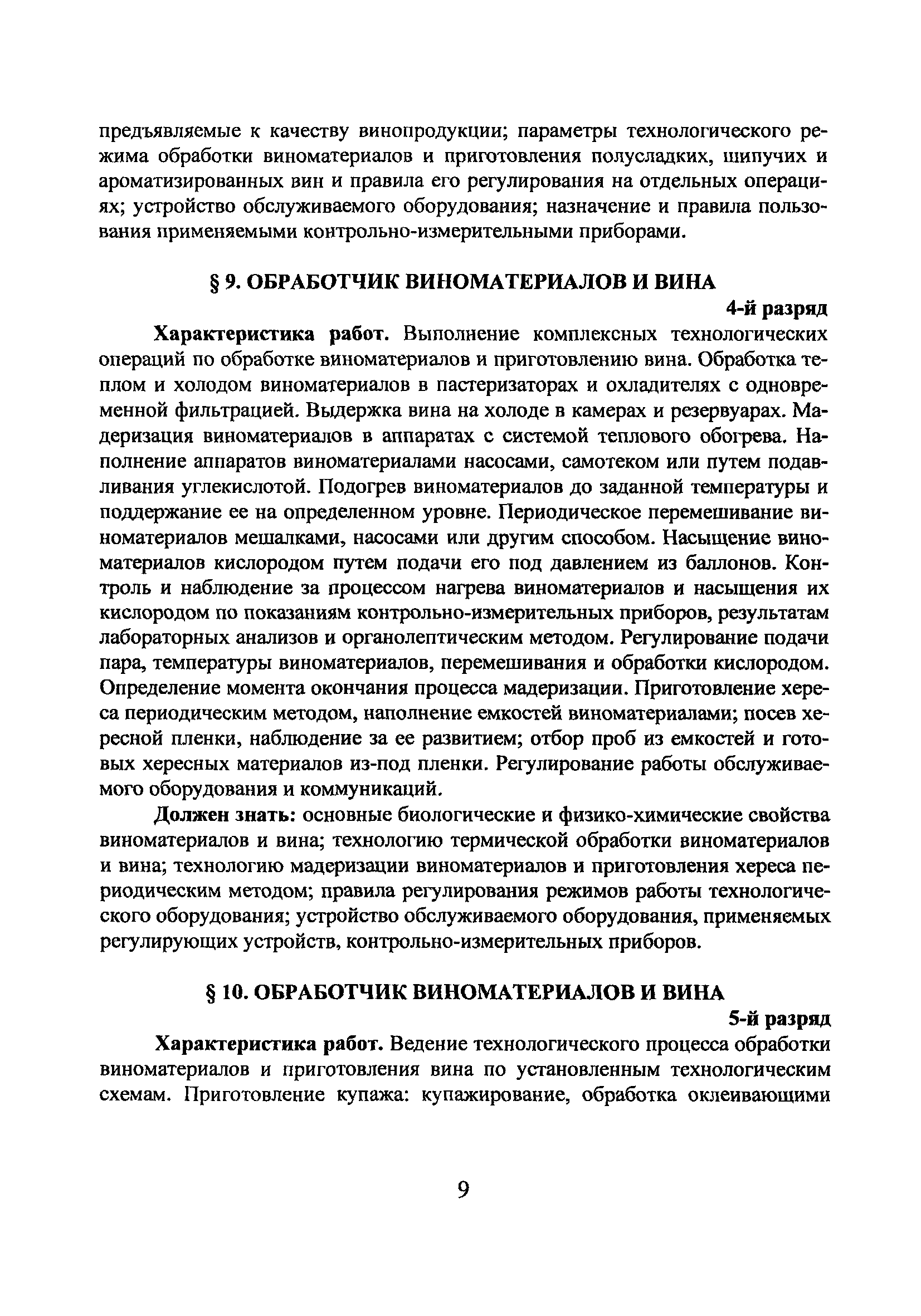 предъявляемые к качеству винопродукции; параметры технологического режима обработки виноматериалов и приготовления полусладких, шипучих и ароматизированных вин и правила его регулирования на отдельных операциях; устройство обслуживаемого оборудования; назначение и правила пользования применяемыми контрольно-измерительными приборами.

§ 9. ОБРАБОТЧИК ВИНОМАТЕРИАЛОВ И ВИНА

4-й разряд

Характеристика работ. Выполнение комплексных технологических операций по обработке виноматериалов и приготовлению вина. Обработка теплом и холодом виноматериалов в пастеризаторах и охладителях с одновременной фильтрацией. Выдержка вина на холоде в камерах и резервуарах. Мадеризация виноматериалов в аппаратах с системой теплового обогрева. Наполнение аппаратов виноматериалами насосами, самотеком или путем подавливания углекислотой. Подогрев виноматериалов до заданной температуры и поддержание ее на определенном уровне. Периодическое перемешивание виноматериалов мешалками, насосами или другим способом. Насыщение виноматериалов кислородом путем подачи его под давлением из баллонов. Контроль и наблюдение за процессом нагрева виноматериалов и насыщения их кислородом по показаниям контрольно-измерительных приборов, результатам лабораторных анализов и органолептическим методом. Регулирование подачи пара, температуры виноматериалов, перемешивания и обработки кислородом. Определение момента окончания процесса мадеризации. Приготовление хереса периодическим методом, наполнение емкостей виноматериалами; посев хересной пленки, наблюдение за ее развитием; отбор проб из емкостей и готовых хересных материалов из-под пленки. Регулирование работы обслуживаемого оборудования и коммуникаций.

Должен знать: основные биологические и физико-химические свойства виноматериалов и вина; технологию термической обработки виноматериалов и вина; технологию мадеризации виноматериалов и приготовления хереса периодическим методом; правила регулирования режимов работы технологического оборудования; устройство обслуживаемого оборудования, применяемых регулирующих устройств, контрольно-измерительных приборов.

§ 10. ОБРАБОТЧИК ВИНОМАТЕРИАЛОВ И ВИНА

5-й разряд

Характеристика работ. Ведение технологического процесса обработки виноматериалов и приготовления вина по установленным технологическим схемам. Приготовление купажа: купажирование, обработка оклеивающими

9